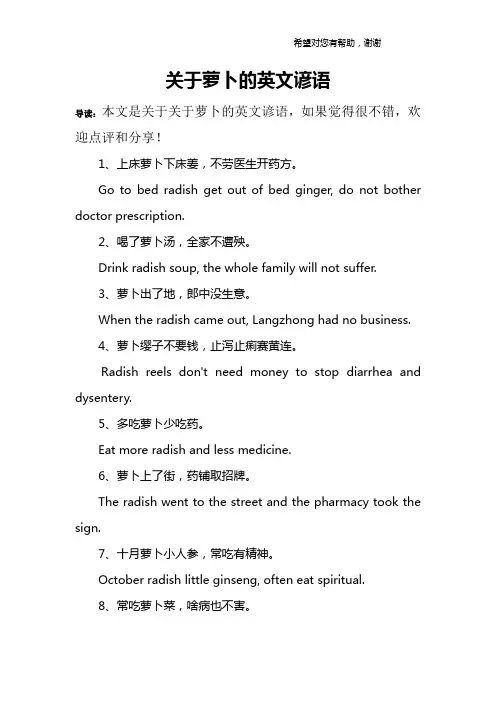 希望对您有帮助，谢谢

关于萝卜的英文谚语

导读：本文是关于关于萝卜的英文谚语，如果觉得很不错，欢迎点评和分享！

1、上床萝卜下床姜，不劳医生开药方。

Go to bed radish get out of bed ginger, do not bother doctor prescription.

2、喝了萝卜汤，全家不遭殃。

Drink radish soup, the whole family will not suffer.

3、萝卜出了地，郎中没生意。

When the radish came out, Langzhong had no business.

4、萝卜缨子不要钱，止泻止痢赛黄连。

Radish reels don't need money to stop diarrhea and dysentery.

5、多吃萝卜少吃药。

Eat more radish and less medicine.

6、萝卜上了街，药铺取招牌。

The radish went to the street and the pharmacy took the sign.

7、十月萝卜小人参，常吃有精神。

October radish little ginseng, often eat spiritual.

8、常吃萝卜菜，啥病也不害。